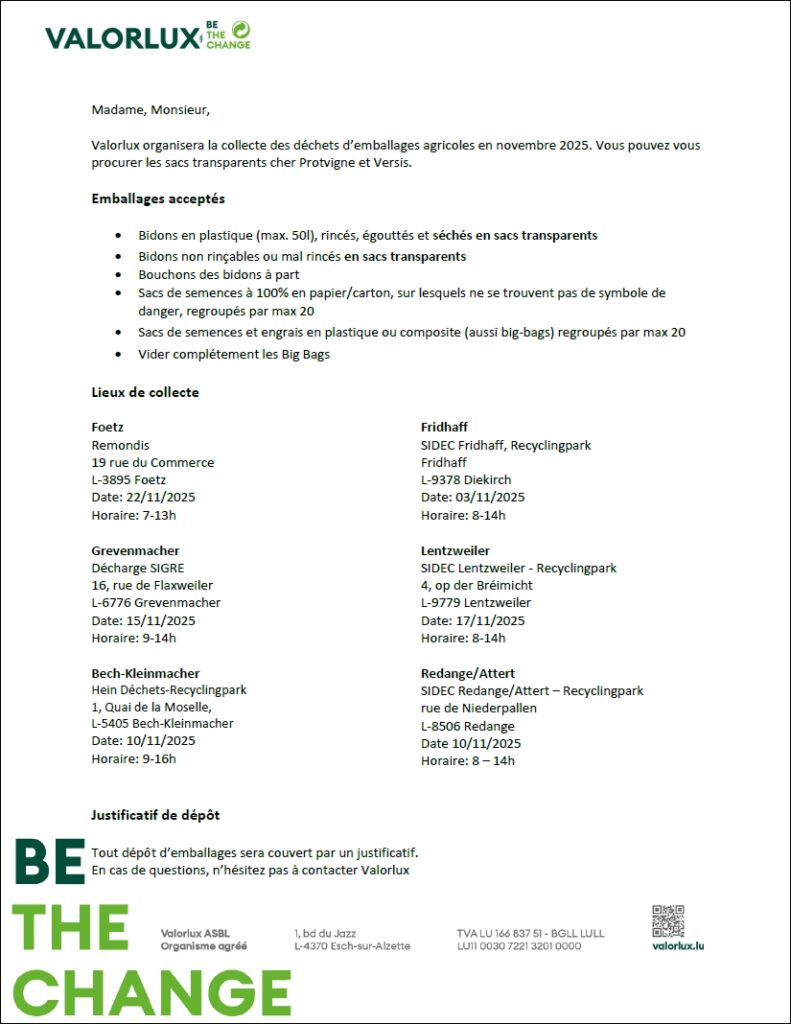 VALORLUX BE THE CHANGE

Madame, Monsieur,

Valorlux organisera la collecte des déchets d'emballages agricoles en novembre 2025. Vous pouvez vous procurer les sacs transparents cher Protvigne et Versis.

Emballages acceptés

- Bidons en plastique (max. 50l), rincés, égouttés et séchés en sacs transparents
- Bidons non rinçables ou mal rincés en sacs transparents
- Bouchons des bidons à part
- Sacs de semences à 100% en papier/carton, sur lesquels ne se trouvent pas de symbole de danger, regroupés par max 20
- Sacs de semences et engrais en plastique ou composite (aussi big-bags) regroupés par max 20
- Vider complétement les Big Bags

Lieux de collecte

Foetz
Remondis
19 rue du Commerce
L-3895 Foetz
Date: 22/11/2025
Horaire: 7-13h

Grevenmacher
Décharge SIGRE
16, rue de Flaxweiler
L-6776 Grevenmacher
Date: 15/11/2025
Horaire: 9-14h

Bech-Kleinmacher
Hein Déchets-Recyclingpark
1, Quai de la Moselle,
L-5405 Bech-Kleinmacher
Date: 10/11/2025
Horaire: 9-16h

Fridhaff
SIDEC Fridhaff, Recyclingpark
Fridhaff
L-9378 Diekirch
Date: 03/11/2025
Horaire: 8-14h

Lentzweiler
SIDEC Lentzweiler - Recyclingpark
4, op der Bréimicht
L-9779 Lentzweiler
Date: 17/11/2025
Horaire: 8-14h

Redange/Attert
SIDEC Redange/Attert – Recyclingpark
rue de Niederpallen
L-8506 Redange
Date 10/11/2025
Horaire: 8 – 14h

Justificatif de dépôt

Tout dépôt d'emballages sera couvert par un justificatif.
En cas de questions, n'hésitez pas à contacter Valorlux

BE THE CHANGE

Valorlux ASBL
Organisme agréé

1, bd du Jazz
L-4370 Esch-sur-Alzette

TVA LU 166 837 51 - BGLL LULL
LU11 0030 7221 3201 0000

valorlux.lu